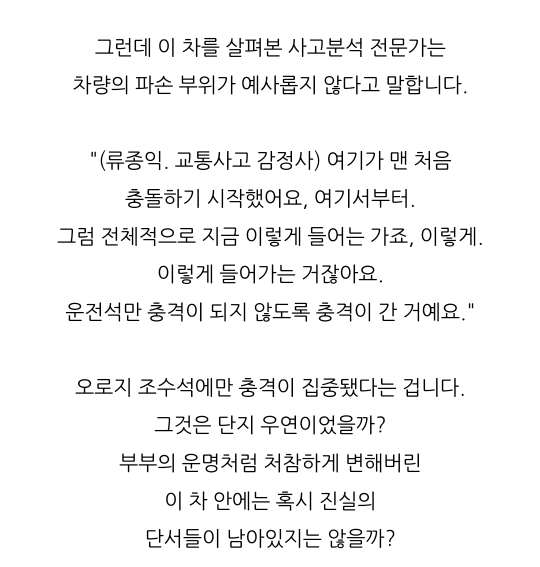 그런데 이 차를 살펴본 사고분석 전문가는
차량의 파손 부위가 예사롭지 않다고 말합니다.

"(류종익. 교통사고 감정사) 여기가 맨 처음
충돌하기 시작했어요, 여기서부터.
그럼 전체적으로 지금 이렇게 들어는 가죠, 이렇게.
이렇게 들어가는 거잖아요.
운전석만 충격이 되지 않도록 충격이 간 거예요."

오로지 조수석에만 충격이 집중됐다는 겁니다.
그것은 단지 우연이었을까?
부부의 운명처럼 처참하게 변해버린
이 차 안에는 혹시 진실의
단서들이 남아있지는 않을까?